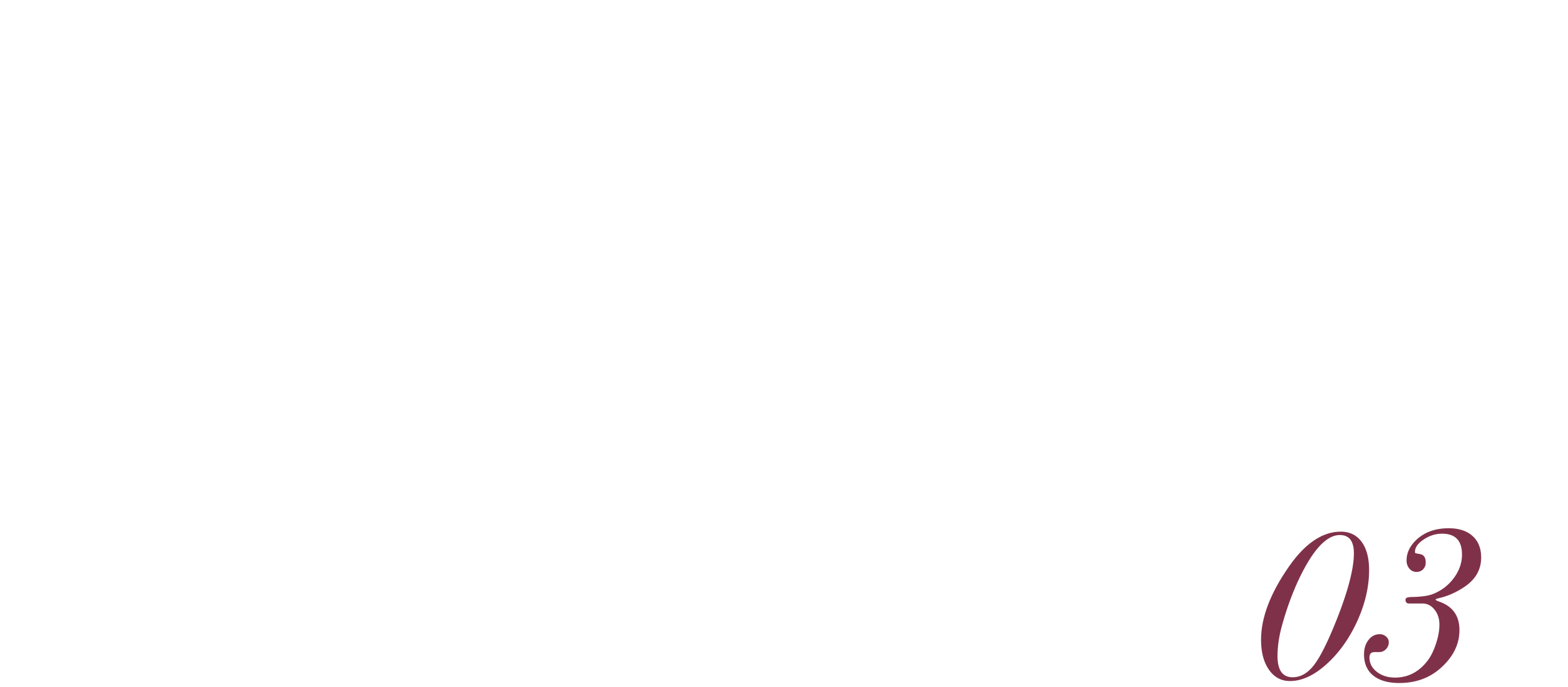 03